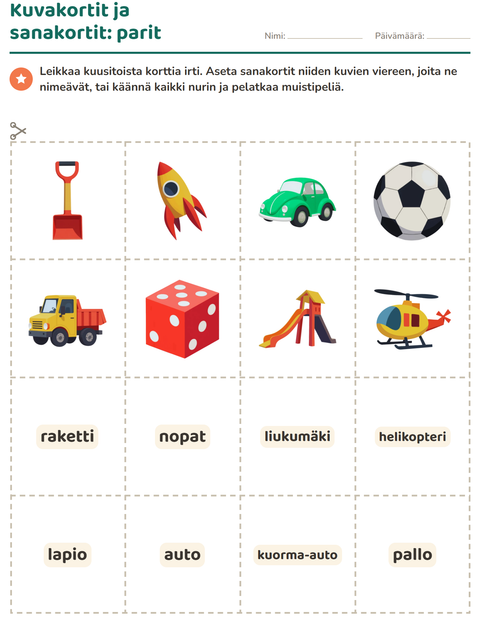 Kuvakortit ja sanakortit: parit

Nimi: ____ Päivämäärä: ____

Leikkaa kuusitoista korttia irti. Aseta sanakortit niiden kuvien viereen, joita ne nimeävät, tai käännä kaikki nurin ja pelatkaa muistipeliä.

raketti

nopat

liukumäki

helikopteri

lapio

auto

kuorma-auto

pallo